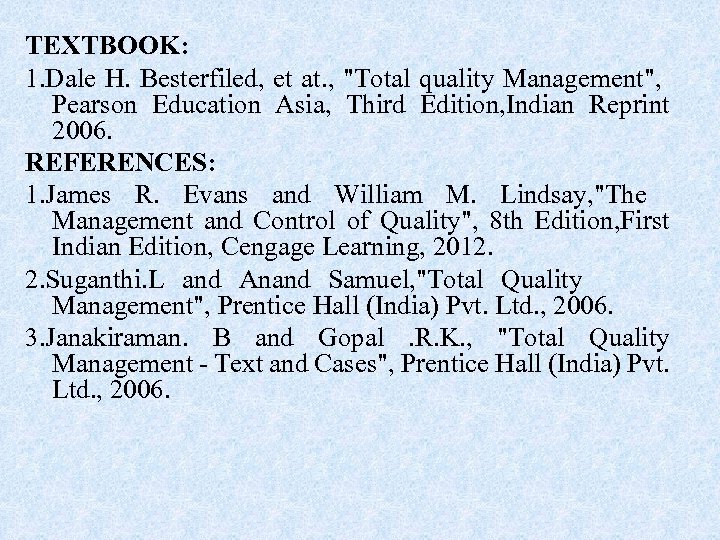 TEXTBOOK:

1.Dale H. Besterfiled, et at., "Total quality Management", Pearson Education Asia, Third Edition,Indian Reprint 2006.

REFERENCES:

1.James R. Evans and William M. Lindsay,"The Management and Control of Quality", 8th Edition,First Indian Edition, Cengage Learning, 2012.

2.Suganthi.L and Anand Samuel,"Total Quality Management", Prentice Hall (India) Pvt. Ltd., 2006.

3.Janakiraman. B and Gopal .R.K., "Total Quality Management - Text and Cases", Prentice Hall (India) Pvt. Ltd., 2006.